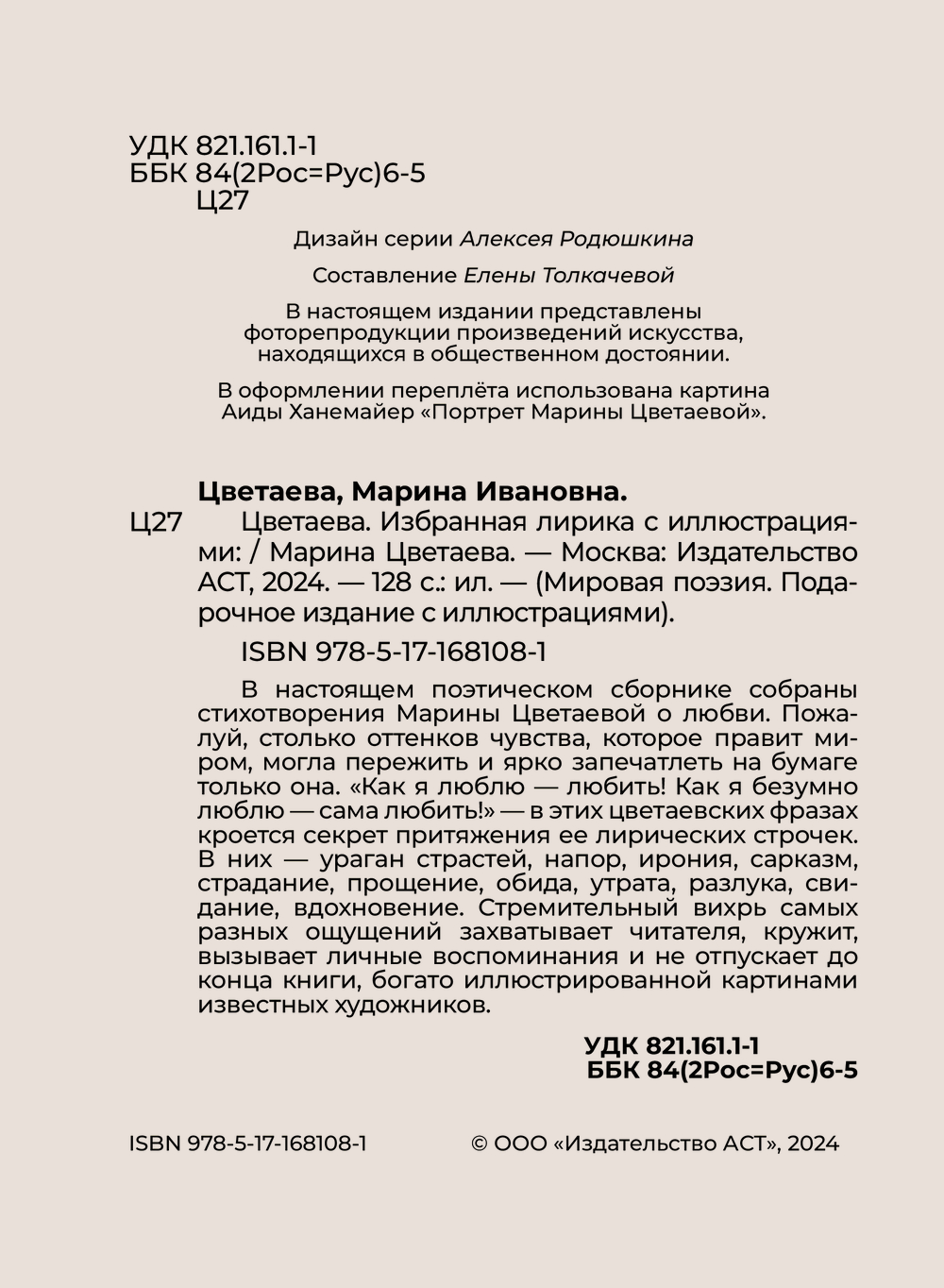 УДК 821.161.1-1
ББК 84(2Рос=Рус)6-5
Ц27

Дизайн серии Алексея Родюшкина

Составление Елены Толкачевой

В настоящем издании представлены фоторепродукции произведений искусства, находящихся в общественном достоянии.

В оформлении переплёта использована картина Аиды Ханемайер «Портрет Марины Цветаевой».

Цветаева, Марина Ивановна.

Ц27 Цветаева. Избранная лирика с иллюстрациями: / Марина Цветаева. — Москва: Издательство АСТ, 2024. — 128 с.: ил. — (Мировая поэзия. Подарочное издание с иллюстрациями).

ISBN 978-5-17-168108-1

В настоящем поэтическом сборнике собраны стихотворения Марины Цветаевой о любви. Пожалуй, столько оттенков чувства, которое правит миром, могла пережить и ярко запечатлеть на бумаге только она. «Как я люблю — любить! Как я безумно люблю — сама любить!» — в этих цветаевских фразах кроется секрет притяжения ее лирических строчек. В них — ураган страстей, напор, ирония, сарказм, страдание, прощение, обида, утрата, разлука, свидание, вдохновение. Стремительный вихрь самых разных ощущений захватывает читателя, кружит, вызывает личные воспоминания и не отпускает до конца книги, богато иллюстрированной картинами известных художников.

УДК 821.161.1-1
ББК 84(2Рос=Рус)6-5

ISBN 978-5-17-168108-1

© ООО «Издательство АСТ», 2024